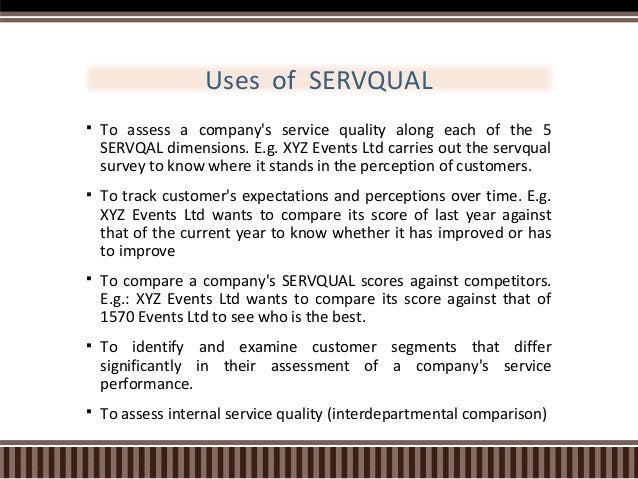 Uses of SERVQUAL

▪ To assess a company's service quality along each of the 5 SERVQAL dimensions. E.g. XYZ Events Ltd carries out the servqual survey to know where it stands in the perception of customers.

▪ To track customer's expectations and perceptions over time. E.g. XYZ Events Ltd wants to compare its score of last year against that of the current year to know whether it has improved or has to improve

▪ To compare a company's SERVQUAL scores against competitors. E.g.: XYZ Events Ltd wants to compare its score against that of 1570 Events Ltd to see who is the best.

▪ To identify and examine customer segments that differ significantly in their assessment of a company's service performance.

▪ To assess internal service quality (interdepartmental comparison)